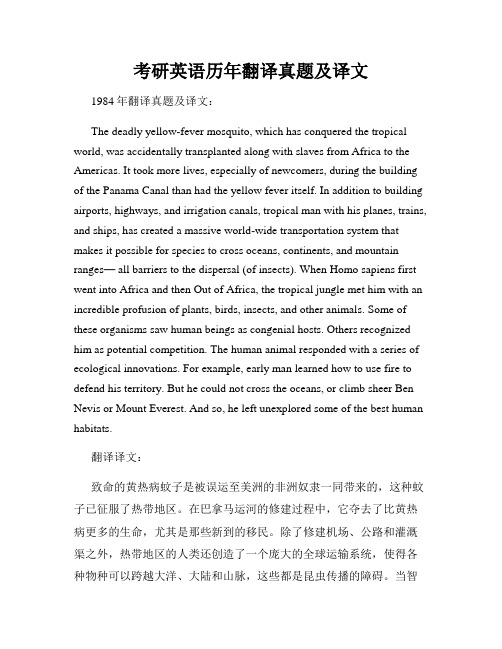 考研英语历年翻译真题及译文

1984 年翻译真题及译文：

The deadly yellow-fever mosquito, which has conquered the tropical world, was accidentally transplanted along with slaves from Africa to the Americas. It took more lives, especially of newcomers, during the building of the Panama Canal than had the yellow fever itself. In addition to building airports, highways, and irrigation canals, tropical man with his planes, trains, and ships, has created a massive world-wide transportation system that makes it possible for species to cross oceans, continents, and mountain ranges— all barriers to the dispersal (of insects). When Homo sapiens first went into Africa and then Out of Africa, the tropical jungle met him with an incredible profusion of plants, birds, insects, and other animals. Some of these organisms saw human beings as congenial hosts. Others recognized him as potential competition. The human animal responded with a series of ecological innovations. For example, early man learned how to use fire to defend his territory. But he could not cross the oceans, or climb sheer Ben Nevis or Mount Everest. And so, he left unexplored some of the best human habitats.

翻译译文：

致命的黄热病蚊子是被误运至美洲的非洲奴隶一同带来的，这种蚊子已征服了热带地区。在巴拿马运河的修建过程中，它夺去了比黄热病更多的生命，尤其是那些新到的移民。除了修建机场、公路和灌溉渠之外，热带地区的人类还创造了一个庞大的全球运输系统，使得各种物种可以跨越大洋、大陆和山脉，这些都是昆虫传播的障碍。当智